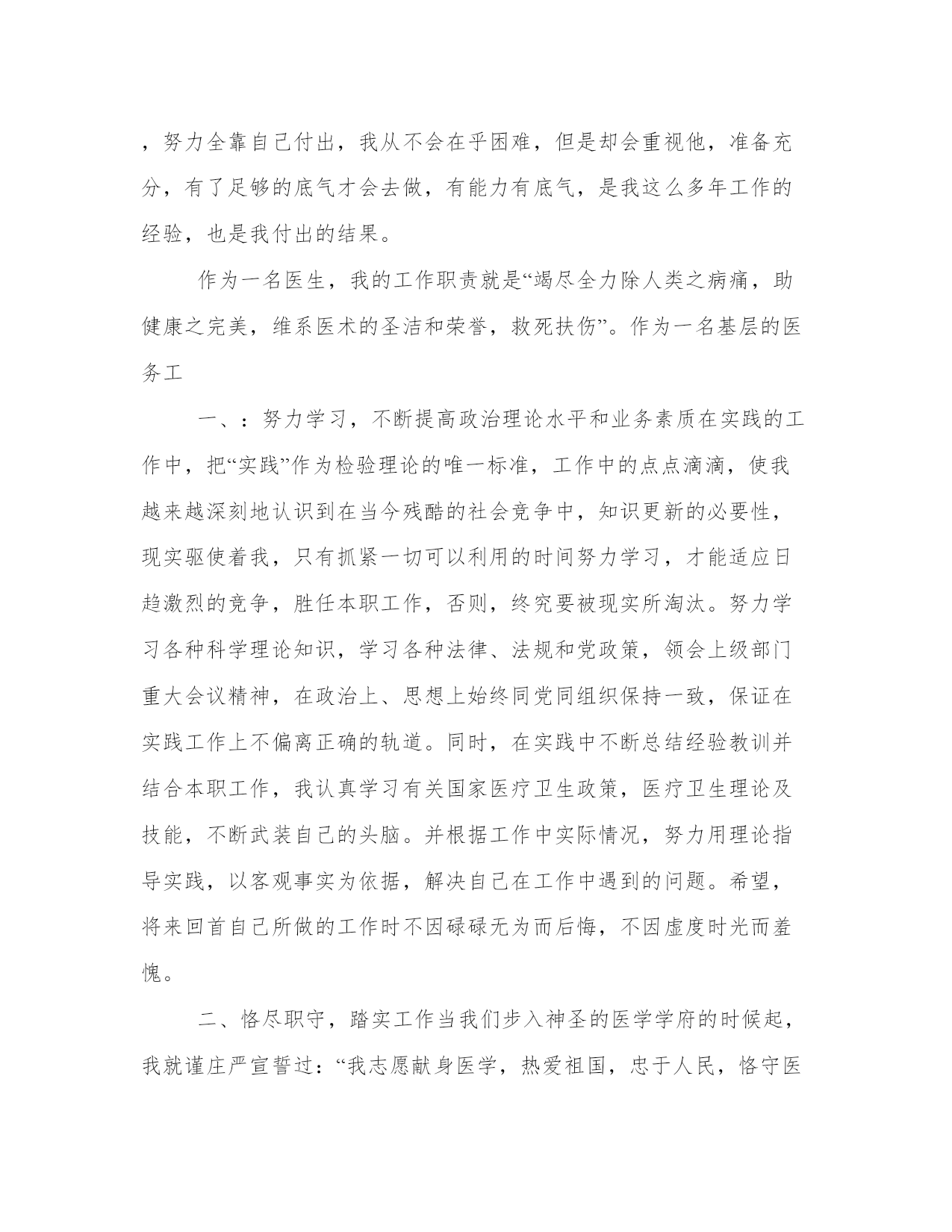 ，努力全靠自己付出，我从不会在乎困难，但是却会重视他，准备充分，有了足够的底气才会去做，有能力有底气，是我这么多年工作的经验，也是我付出的结果。

作为一名医生，我的工作职责就是“竭尽全力除人类之病痛，助健康之完美，维系医术的圣洁和荣誉，救死扶伤”。作为一名基层的医务工

一、：努力学习，不断提高政治理论水平和业务素质在实践的工作中，把“实践”作为检验理论的唯一标准，工作中的点点滴滴，使我越来越深刻地认识到在当今残酷的社会竞争中，知识更新的必要性，现实驱使着我，只有抓紧一切可以利用的时间努力学习，才能适应日趋激烈的竞争，胜任本职工作，否则，终究要被现实所淘汰。努力学习各种科学理论知识，学习各种法律、法规和党政策，领会上级部门重大会议精神，在政治上、思想上始终同党同组织保持一致，保证在实践工作上不偏离正确的轨道。同时，在实践中不断总结经验教训并结合本职工作，我认真学习有关国家医疗卫生政策，医疗卫生理论及技能，不断武装自己的头脑。并根据工作中实际情况，努力用理论指导实践，以客观事实为依据，解决自己在工作中遇到的问题。希望，将来回首自己所做的工作时不因碌碌无为而后悔，不因虚度时光而羞愧。

二、恪尽职守，踏实工作当我们步入神圣的医学学府的时候起，我就谨庄严宣誓过：“我志愿献身医学，热爱祖国，忠于人民，恪守医